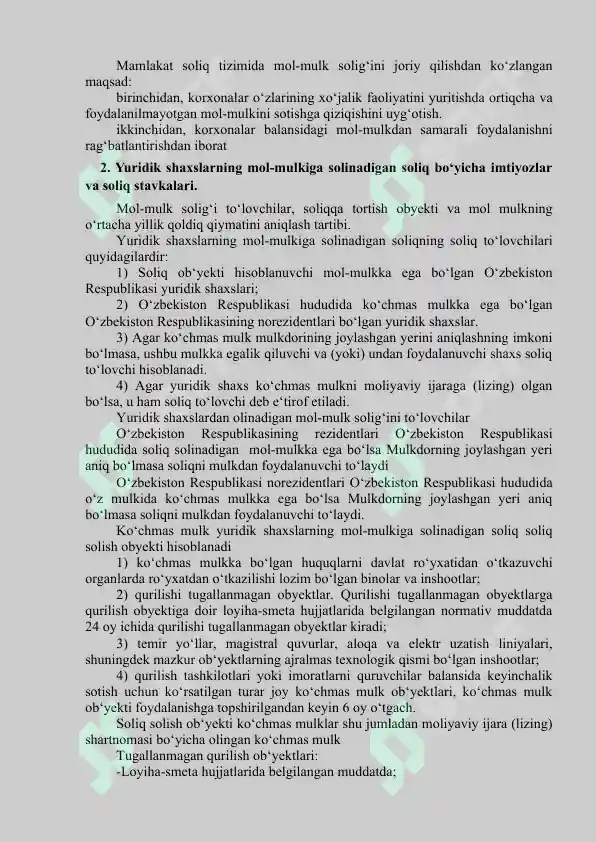 Mamlakat soliq tizimida mol-mulk solig‘ini joriy qilishdan ko‘zlangan maqsad:

birinchidan, korxonalar o‘zlarining xo‘jalik faoliyatini yuritishda ortiqcha va foydalanilmayotgan mol-mulkini sotishga qiziqishini uyg‘otish.

ikkinchidan, korxonalar balansidagi mol-mulkdan samarali foydalanishni rag‘batlantirishdan iborat

2. Yuridik shaxslarning mol-mulkiga solinadigan soliq bo‘yicha imtiyozlar va soliq stavkalari.

Mol-mulk solig‘i to‘lovchilar, soliqqa tortish obyekti va mol mulkning o‘rtacha yillik qoldiq qiymatini aniqlash tartibi.

Yuridik shaxslarning mol-mulkiga solinadigan soliqning soliq to‘lovchilari quyidagilardir:

1) Soliq ob‘yekti hisoblanuvchi mol-mulkka ega bo‘lgan O‘zbekiston Respublikasi yuridik shaxslari;

2) O‘zbekiston Respublikasi hududida ko‘chmas mulkka ega bo‘lgan O‘zbekiston Respublikasining norezidentlari bo‘lgan yuridik shaxslar.

3) Agar ko‘chmas mulk mulkdorining joylashgan yerini aniqlashning imkoni bo‘lmasa, ushbu mulkka egalik qiluvchi va (yoki) undan foydalanuvchi shaxs soliq to‘lovchi hisoblanadi.

4) Agar yuridik shaxs ko‘chmas mulkni moliyaviy ijaraga (lizing) olgan bo‘lsa, u ham soliq to‘lovchi deb e‘tirof etiladi.

Yuridik shaxslardan olinadigan mol-mulk solig‘ini to‘lovchilar

O‘zbekiston Respublikasining rezidentlari O‘zbekiston Respublikasi hududida soliq solinadigan mol-mulkka ega bo‘lsa Mulkdorning joylashgan yeri aniq bo‘lmasa soliqni mulkdan foydalanuvchi to‘laydi

O‘zbekiston Respublikasi norezidentlari O‘zbekiston Respublikasi hududida o‘z mulkida ko‘chmas mulkka ega bo‘lsa Mulkdorning joylashgan yeri aniq bo‘lmasa soliqni mulkdan foydalanuvchi to‘laydi.

Ko‘chmas mulk yuridik shaxslarning mol-mulkiga solinadigan soliq soliq solish obyekti hisoblanadi

1) ko‘chmas mulkka bo‘lgan huquqlarni davlat ro‘yxatidan o‘tkazuvchi organlarda ro‘yxatdan o‘tkazilishi lozim bo‘lgan binolar va inshootlar;

2) qurilishi tugallanmagan obyektlar. Qurilishi tugallanmagan obyektlarga qurilish obyektiga doir loyiha-smeta hujjatlarida belgilangan normativ muddatda 24 oy ichida qurilishi tugallanmagan obyektlar kiradi;

3) temir yo‘llar, magistral quvurlar, aloqa va elektr uzatish liniyalari, shuningdek mazkur ob‘yektlarning ajralmas texnologik qismi bo‘lgan inshootlar;

4) qurilish tashkilotlari yoki imoratlarni quruvchilar balansida keyinchalik sotish uchun ko‘rsatilgan turar joy ko‘chmas mulk ob‘yektlari, ko‘chmas mulk ob‘yekti foydalanishga topshirilgandan keyin 6 oy o‘tgach.

Soliq solish ob‘yekti ko‘chmas mulklar shu jumladan moliyaviy ijara (lizing) shartnomasi bo‘yicha olingan ko‘chmas mulk

Tugallanmagan qurilish ob‘yektlari:

-Loyiha-smeta hujjatlarida belgilangan muddatda;